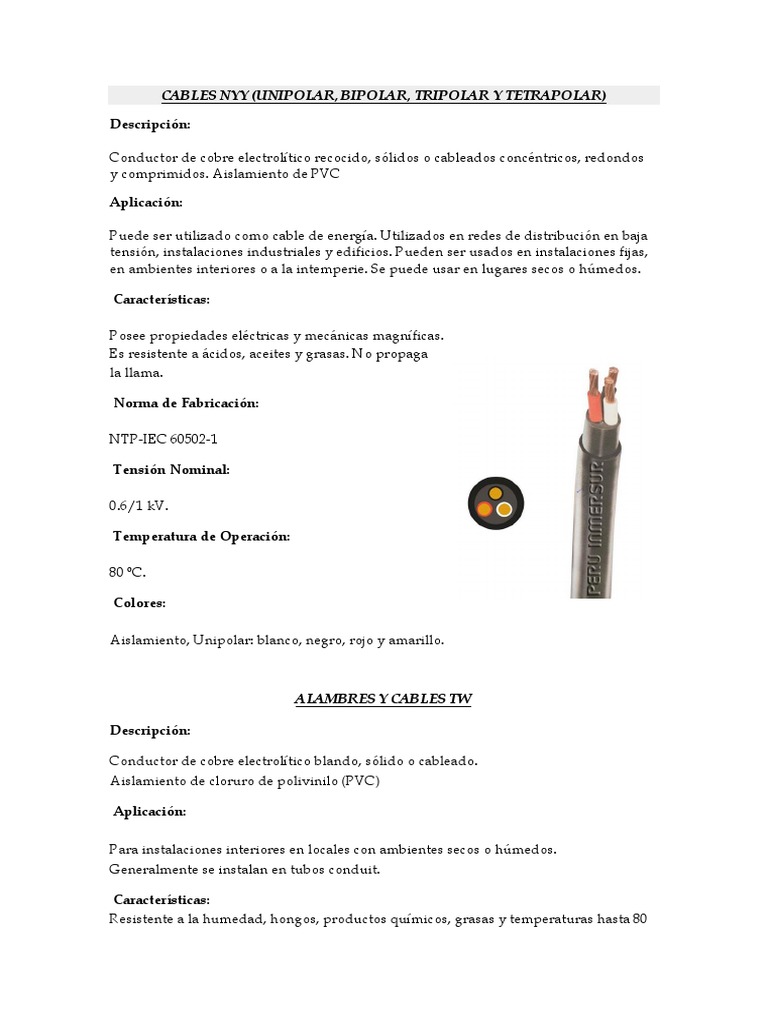 CABLES NYY (UNIPOLAR, BIPOLAR, TRIPOLAR Y TETRAPOLAR)

Descripción:

Conductor de cobre electrolítico recocido, sólidos o cableados concéntricos, redondos y comprimidos. Aislamiento de PVC

Aplicación:

Puede ser utilizado como cable de energía. Utilizados en redes de distribución en baja tensión, instalaciones industriales y edificios. Pueden ser usados en instalaciones fijas, en ambientes interiores o a la intemperie. Se puede usar en lugares secos o húmedos.

Características:

Posee propiedades eléctricas y mecánicas magníficas.
Es resistente a ácidos, aceites y grasas. No propaga la llama.

Norma de Fabricación:

NTP-IEC 60502-1

Tensión Nominal:

0.6/1 kV.

Temperatura de Operación:

80 ºC.

Colores:

Aislamiento, Unipolar: blanco, negro, rojo y amarillo.

PERU INMERSUR

ALAMBRES Y CABLES TW

Descripción:

Conductor de cobre electrolítico blando, sólido o cableado.
Aislamiento de cloruro de polivinilo (PVC)

Aplicación:

Para instalaciones interiores en locales con ambientes secos o húmedos.
Generalmente se instalan en tubos conduit.

Características:
Resistente a la humedad, hongos, productos químicos, grasas y temperaturas hasta 80